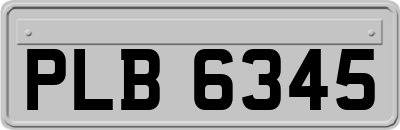 PLB 6345